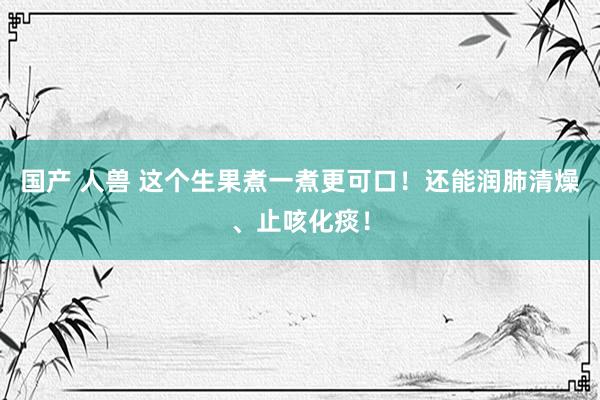 国产 人兽 这个生果煮一煮更可口！还能润肺清燥、止咳化痰！